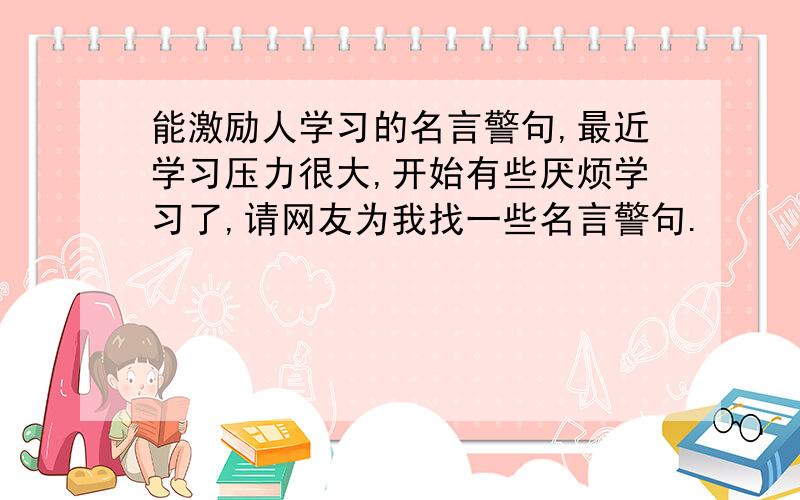 能激励人学习的名言警句,最近学习压力很大,开始有些厌烦学习了,请网友为我找一些名言警句.